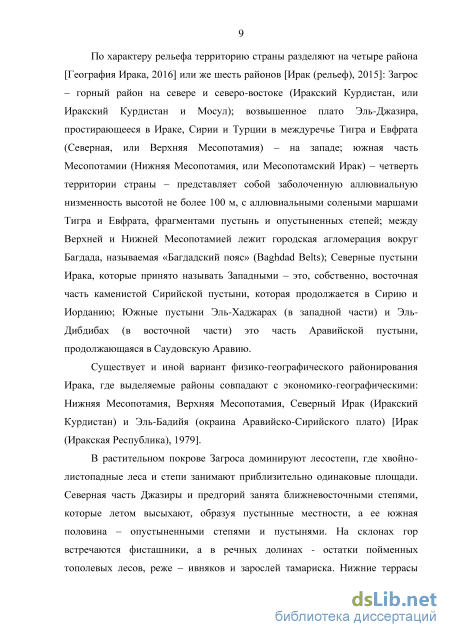 9

По характеру рельефа территорию страны разделяют на четыре района [География Ирака, 2016] или же шесть районов [Ирак (рельеф), 2015]: Загрос – горный район на севере и северо-востоке (Иракский Курдистан, или Иракский Курдистан и Мосул); возвышенное плато Эль-Джазира, простирающееся в Ираке, Сирии и Турции в междуречье Тигра и Евфрата (Северная, или Верхняя Месопотамия) – на западе; южная часть Месопотамии (Нижняя Месопотамия, или Месопотамский Ирак) – четверть территории страны – представляет собой заболоченную аллювиальную низменность высотой не более 100 м, с аллювиальными солеными маршами Тигра и Евфрата, фрагментами пустынь и опустыненных степей; между Верхней и Нижней Месопотамией лежит городская агломерация вокруг Багдада, называемая «Багдадский пояс» (Baghdad Belts); Северные пустыни Ирака, которые принято называть Западными – это, собственно, восточная часть каменистой Сирийской пустыни, которая продолжается в Сирию и Иорданию; Южные пустыни Эль-Хаджарах (в западной части) и Эль-Дибдибах (в восточной части) это часть Аравийской пустыни, продолжающаяся в Саудовскую Аравию.

Существует и иной вариант физико-географического районирования Ирака, где выделяемые районы совпадают с экономико-географическими: Нижняя Месопотамия, Верхняя Месопотамия, Северный Ирак (Иракский Курдистан) и Эль-Бадийя (окраина Аравийско-Сирийского плато) [Ирак (Иракская Республика), 1979].

В растительном покрове Загроса доминируют лесостепи, где хвойно-листопадные леса и степи занимают приблизительно одинаковые площади. Северная часть Джазиры и предгорий занята ближневосточными степями, которые летом высыхают, образуя пустынные местности, а ее южная половина – опустыненными степями и пустынями. На склонах гор встречаются фисташники, а в речных долинах - остатки пойменных тополевых лесов, реже – ивняков и зарослей тамариска. Нижние террасы

dsLib.net
библиотека диссертаций